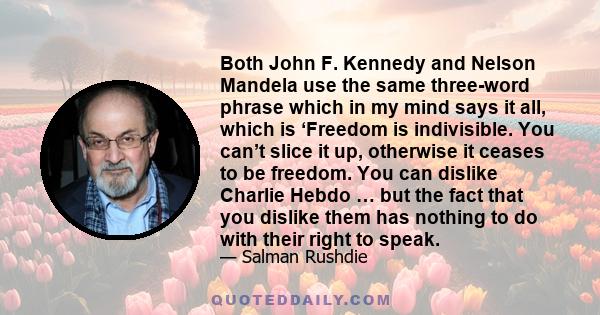 Both John F. Kennedy and Nelson Mandela use the same three-word phrase which in my mind says it all, which is ‘Freedom is indivisible. You can’t slice it up, otherwise it ceases to be freedom. You can dislike Charlie Hebdo … but the fact that you dislike them has nothing to do with their right to speak.

— Salman Rushdie

QUOTEDDAILY.COM